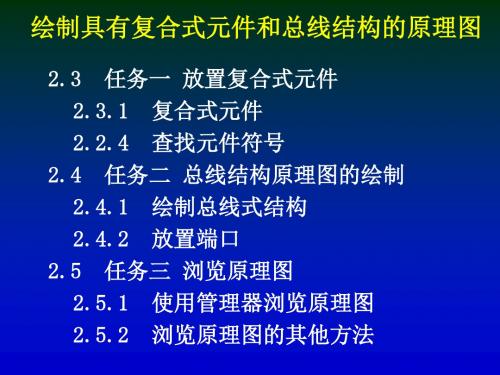 绘制具有复合式元件和总线结构的原理图

2.3 任务一 放置复合式元件
2.3.1 复合式元件
2.2.4 查找元件符号
2.4 任务二 总线结构原理图的绘制
2.4.1 绘制总线式结构
2.4.2 放置端口
2.5 任务三 浏览原理图
2.5.1 使用管理器浏览原理图
2.5.2 浏览原理图的其他方法